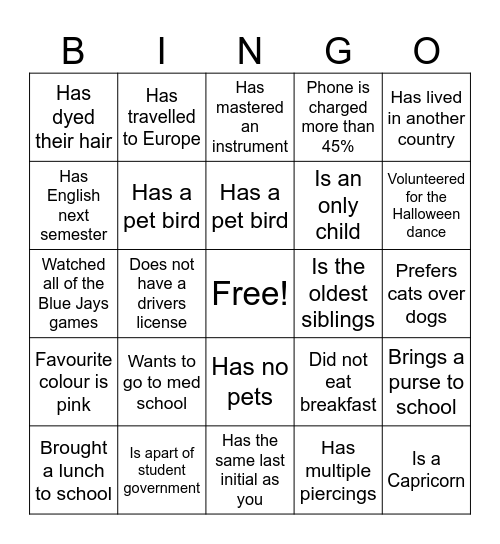 | B | I | N | G | O |
|---|---|---|---|---|
| Has dyed their hair | Has travelled to Europe | Has mastered an instrument | Phone is charged more than 45% | Has lived in another country |
| Has English next semester | Has a pet bird | Has a pet bird | Is an only child | Volunteered for the Halloween dance |
| Watched all of the Blue Jays games | Does not have a drivers license | Free! | Is the oldest siblings | Prefers cats over dogs |
| Favourite colour is pink | Wants to go to med school | Has no pets | Did not eat breakfast | Brings a purse to school |
| Brought a lunch to school | Is apart of student government | Has the same last initial as you | Has multiple piercings | Is a Capricorn |